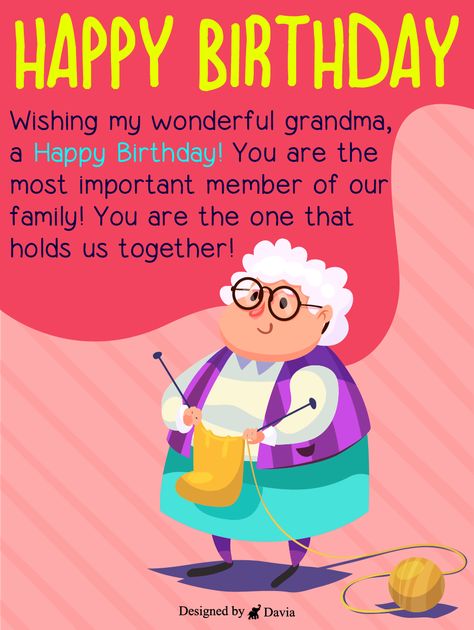 HAPPY BIRTHDAY

Wishing my wonderful grandma, a Happy Birthday! You are the most important member of our family! You are the one that holds us together!

Designed by Davia